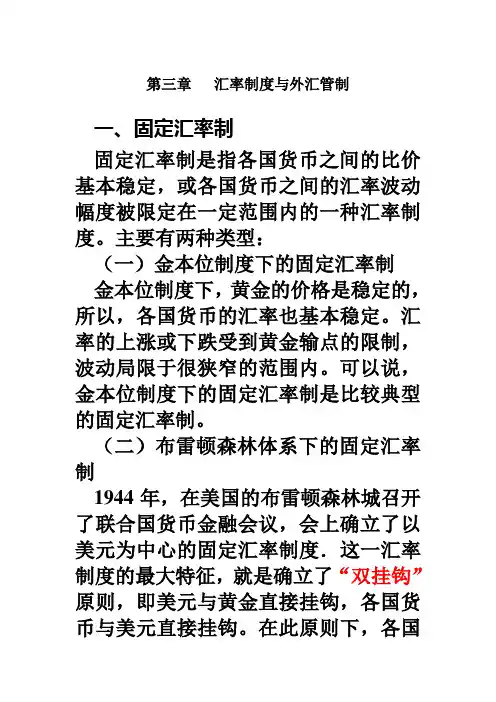 第三章　汇率制度与外汇管制

一、固定汇率制

固定汇率制是指各国货币之间的比价基本稳定，或各国货币之间的汇率波动幅度被限定在一定范围内的一种汇率制度。主要有两种类型：

（一）金本位制度下的固定汇率制

金本位制度下，黄金的价格是稳定的，所以，各国货币的汇率也基本稳定。汇率的上涨或下跌受到黄金输点的限制，波动局限于很狭窄的范围内。可以说，金本位制度下的固定汇率制是比较典型的固定汇率制。

（二）布雷顿森林体系下的固定汇率制

1944 年，在美国的布雷顿森林城召开了联合国货币金融会议，会上确立了以美元为中心的固定汇率制度．这一汇率制度的最大特征，就是确立了“双挂钩”原则，即美元与黄金直接挂钩，各国货币与美元直接挂钩。在此原则下，各国